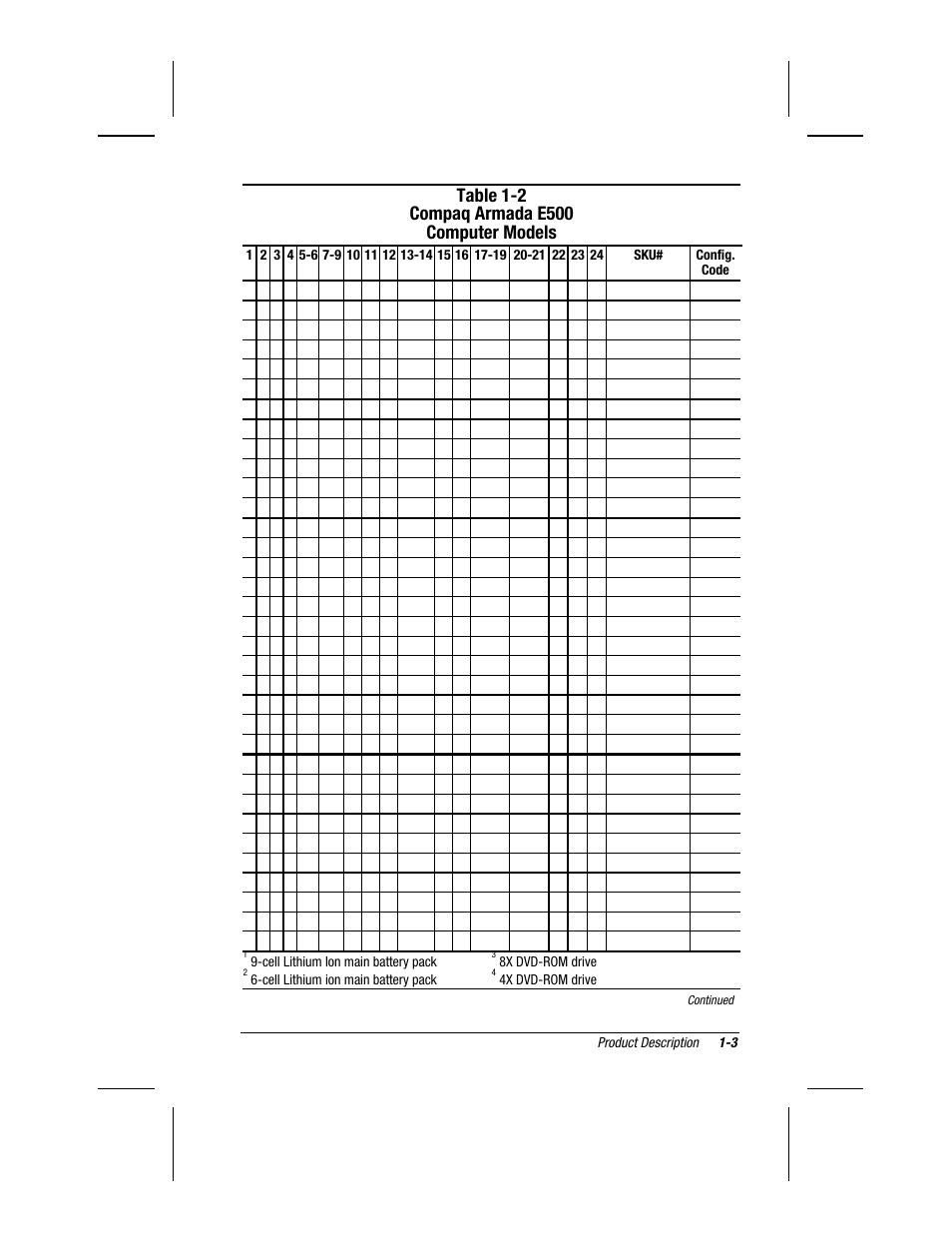 Table 1-2
Compaq Armada E500
Computer Models

| 1 | 2 | 3 | 4 | 5-6 | 7-9 | 10 | 11 | 12 | 13-14 | 15 | 16 | 17-19 | 20-21 | 22 | 23 | 24 | SKU# | Config. Code |
|---|---|---|---|---|---|---|---|---|---|---|---|---|---|---|---|---|---|---|

$^1$ 9-cell Lithium Ion main battery pack
$^2$ 6-cell Lithium ion main battery pack
$^3$ 8X DVD-ROM drive
$^4$ 4X DVD-ROM drive

Continued

Product Description 1-3